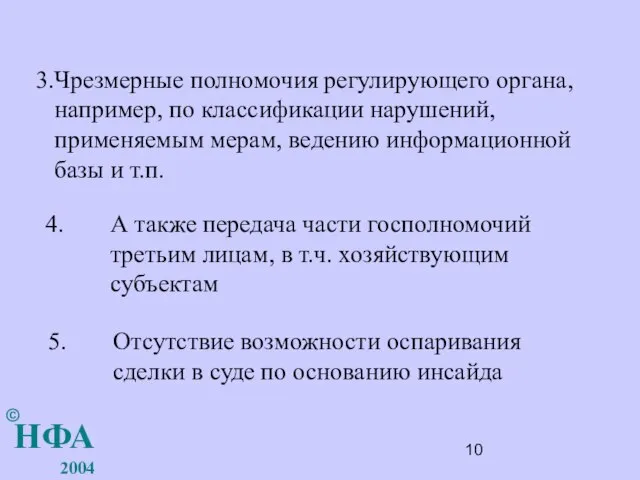 3.Чрезмерные полномочия регулирующего органа, например, по классификации нарушений, применяемым мерам, ведению информационной базы и т.п.

4. А также передача части госполномочий третьим лицам, в т.ч. хозяйствующим субъектам

5. Отсутствие возможности оспаривания сделки в суде по основанию инсайда

© НФА 2004

10